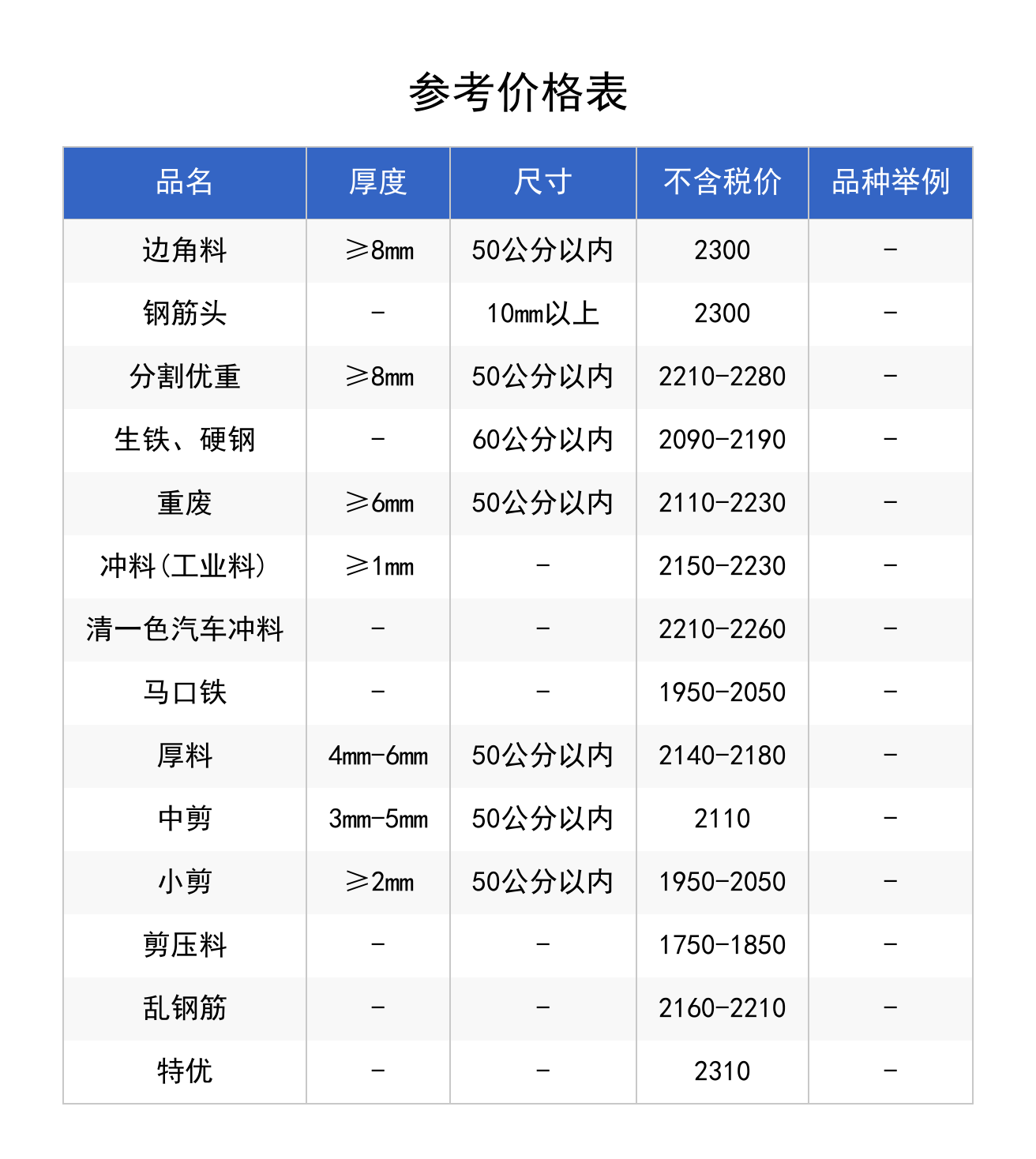 参考价格表

| 品名 | 厚度 | 尺寸 | 不含税价 | 品种举例 |
|---|---|---|---|---|
| 边角料 | ≥8mm | 50公分以内 | 2300 | - |
| 钢筋头 | - | 10mm以上 | 2300 | - |
| 分割优重 | ≥8mm | 50公分以内 | 2210-2280 | - |
| 生铁、硬钢 | - | 60公分以内 | 2090-2190 | - |
| 重废 | ≥6mm | 50公分以内 | 2110-2230 | - |
| 冲料(工业料) | ≥1mm | - | 2150-2230 | - |
| 清一色汽车冲料 | - | - | 2210-2260 | - |
| 马口铁 | - | - | 1950-2050 | - |
| 厚料 | 4mm-6mm | 50公分以内 | 2140-2180 | - |
| 中剪 | 3mm-5mm | 50公分以内 | 2110 | - |
| 小剪 | ≥2mm | 50公分以内 | 1950-2050 | - |
| 剪压料 | - | - | 1750-1850 | - |
| 乱钢筋 | - | - | 2160-2210 | - |
| 特优 | - | - | 2310 | - |